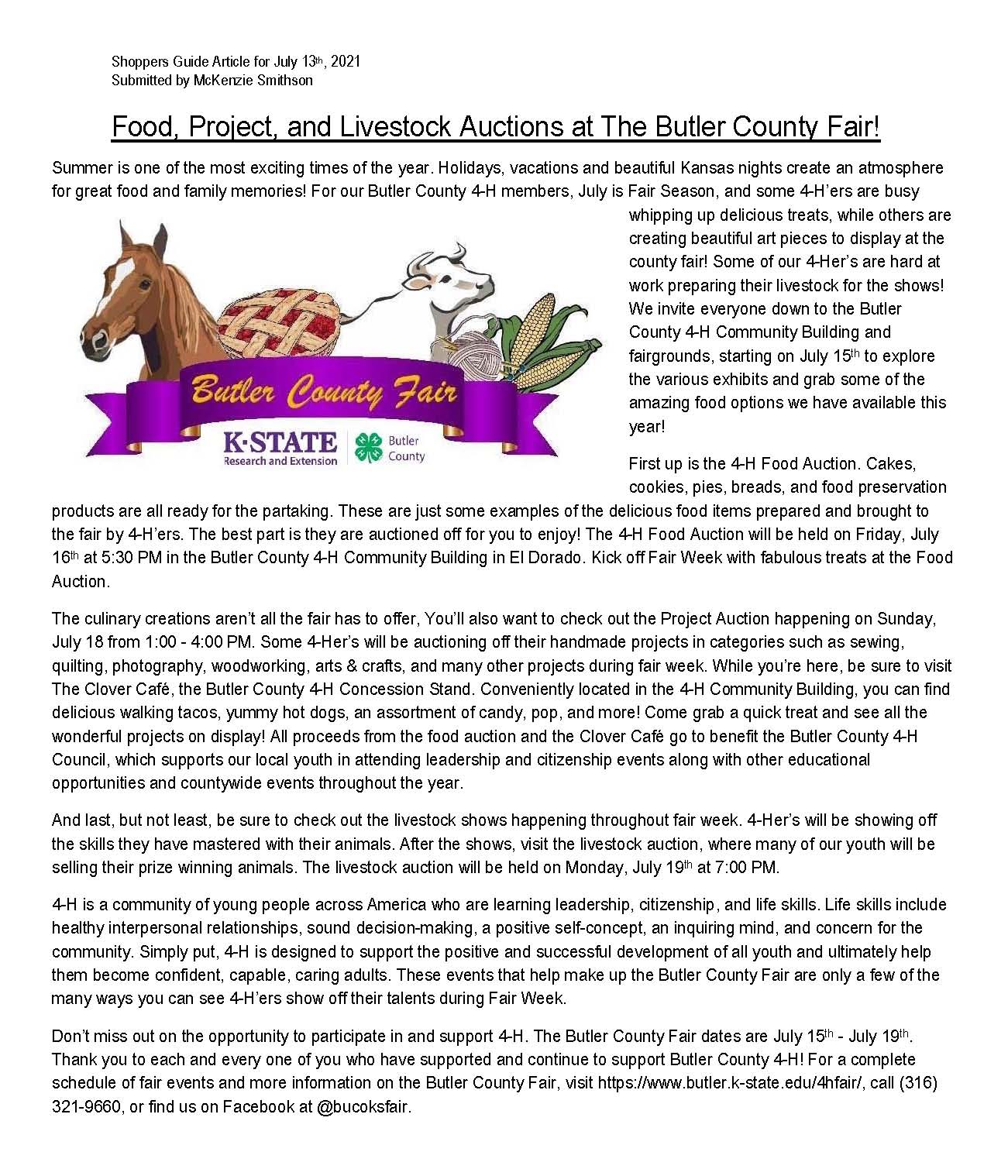 Shoppers Guide Article for July 13th, 2021
Submitted by McKenzie Smithson

Food, Project, and Livestock Auctions at The Butler County Fair!

Summer is one of the most exciting times of the year. Holidays, vacations and beautiful Kansas nights create an atmosphere for great food and family memories! For our Butler County 4-H members, July is Fair Season, and some 4-H'ers are busy whipping up delicious treats, while others are creating beautiful art pieces to display at the county fair! Some of our 4-Her's are hard at work preparing their livestock for the shows! We invite everyone down to the Butler County 4-H Community Building and fairgrounds, starting on July 15th to explore the various exhibits and grab some of the amazing food options we have available this year!

Butler County Fair
K·STATE
Research and Extension
Butler County

First up is the 4-H Food Auction. Cakes, cookies, pies, breads, and food preservation products are all ready for the partaking. These are just some examples of the delicious food items prepared and brought to the fair by 4-H'ers. The best part is they are auctioned off for you to enjoy! The 4-H Food Auction will be held on Friday, July 16th at 5:30 PM in the Butler County 4-H Community Building in El Dorado. Kick off Fair Week with fabulous treats at the Food Auction.

The culinary creations aren't all the fair has to offer, You'll also want to check out the Project Auction happening on Sunday, July 18 from 1:00 - 4:00 PM. Some 4-Her's will be auctioning off their handmade projects in categories such as sewing, quilting, photography, woodworking, arts & crafts, and many other projects during fair week. While you're here, be sure to visit The Clover Café, the Butler County 4-H Concession Stand. Conveniently located in the 4-H Community Building, you can find delicious walking tacos, yummy hot dogs, an assortment of candy, pop, and more! Come grab a quick treat and see all the wonderful projects on display! All proceeds from the food auction and the Clover Café go to benefit the Butler County 4-H Council, which supports our local youth in attending leadership and citizenship events along with other educational opportunities and countywide events throughout the year.

And last, but not least, be sure to check out the livestock shows happening throughout fair week. 4-Her's will be showing off the skills they have mastered with their animals. After the shows, visit the livestock auction, where many of our youth will be selling their prize winning animals. The livestock auction will be held on Monday, July 19th at 7:00 PM.

4-H is a community of young people across America who are learning leadership, citizenship, and life skills. Life skills include healthy interpersonal relationships, sound decision-making, a positive self-concept, an inquiring mind, and concern for the community. Simply put, 4-H is designed to support the positive and successful development of all youth and ultimately help them become confident, capable, caring adults. These events that help make up the Butler County Fair are only a few of the many ways you can see 4-H'ers show off their talents during Fair Week.

Don't miss out on the opportunity to participate in and support 4-H. The Butler County Fair dates are July 15th - July 19th. Thank you to each and every one of you who have supported and continue to support Butler County 4-H! For a complete schedule of fair events and more information on the Butler County Fair, visit https://www.butler.k-state.edu/4hfair/, call (316) 321-9660, or find us on Facebook at @bucoksfair.